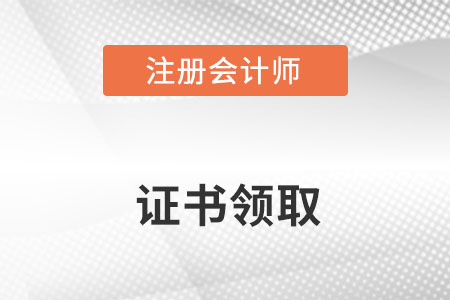 注册会计师

证书领取